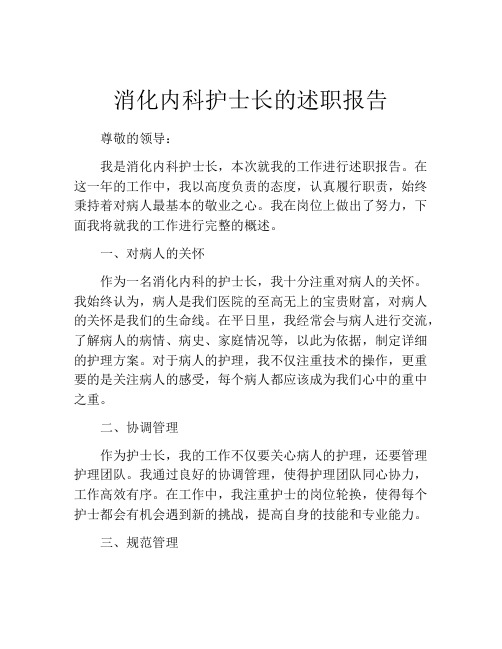 消化内科护士长的述职报告

尊敬的领导：

我是消化内科护士长，本次就我的工作进行述职报告。在这一年的工作中，我以高度负责的态度，认真履行职责，始终秉持着对病人最基本的敬业之心。我在岗位上做出了努力，下面我将就我的工作进行完整的概述。

一、对病人的关怀

作为一名消化内科的护士长，我十分注重对病人的关怀。我始终认为，病人是我们医院的至高无上的宝贵财富，对病人的关怀是我们的生命线。在平日里，我经常会与病人进行交流，了解病人的病情、病史、家庭情况等，以此为依据，制定详细的护理方案。对于病人的护理，我不仅注重技术的操作，更重要的是关注病人的感受，每个病人都应该成为我们心中的重中之重。

二、协调管理

作为护士长，我的工作不仅要关心病人的护理，还要管理护理团队。我通过良好的协调管理，使得护理团队同心协力，工作高效有序。在工作中，我注重护士的岗位轮换，使得每个护士都会有机会遇到新的挑战，提高自身的技能和专业能力。

三、规范管理